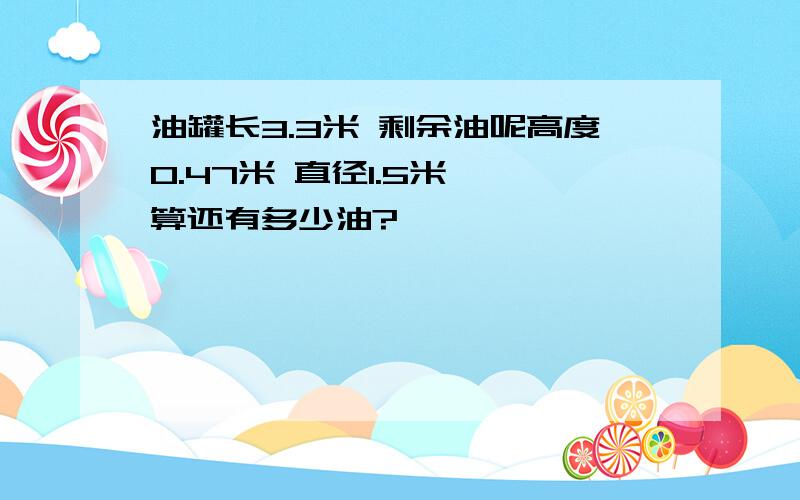 油罐长3.3米 剩余油呢高度0.47米 直径1.5米 算还有多少油?